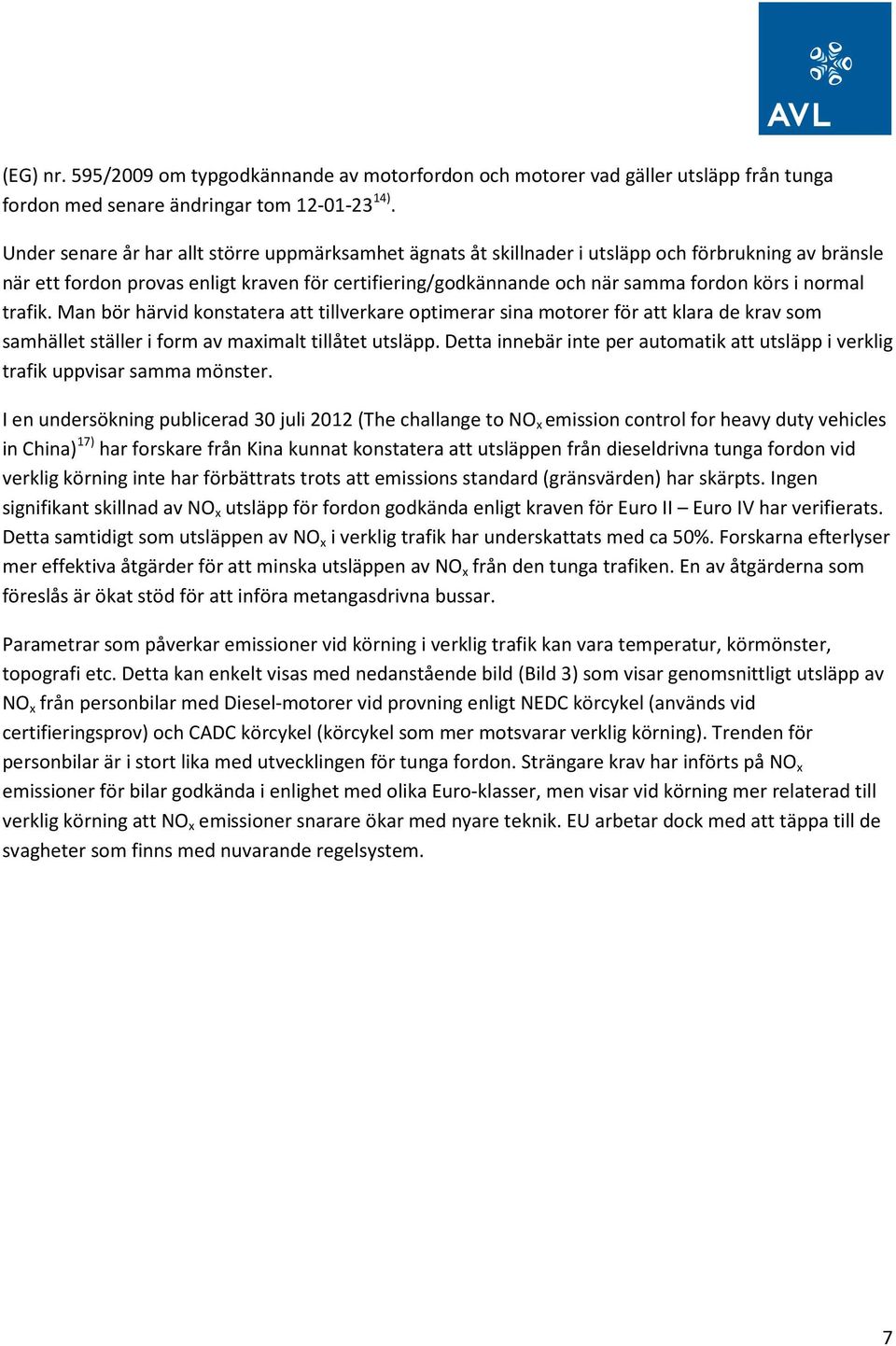 AVL

(EG) nr. 595/2009 om typgodkännande av motorfordon och motorer vad gäller utsläpp från tunga fordon med senare ändringar tom 12-01-23$^{14)}$.

Under senare år har allt större uppmärksamhet ägnats åt skillnader i utsläpp och förbrukning av bränsle när ett fordon provas enligt kraven för certifiering/godkännande och när samma fordon körs i normal trafik. Man bör härvid konstatera att tillverkare optimerar sina motorer för att klara de krav som samhället ställer i form av maximalt tillåtet utsläpp. Detta innebär inte per automatik att utsläpp i verklig trafik uppvisar samma mönster.

I en undersökning publicerad 30 juli 2012 (The challange to $NO_x$ emission control for heavy duty vehicles in China)$^{17)}$ har forskare från Kina kunnat konstatera att utsläppen från dieseldrivna tunga fordon vid verklig körning inte har förbättrats trots att emissions standard (gränsvärden) har skärpts. Ingen signifikant skillnad av $NO_x$ utsläpp för fordon godkända enligt kraven för Euro II – Euro IV har verifierats. Detta samtidigt som utsläppen av $NO_x$ i verklig trafik har underskattats med ca 50%. Forskarna efterlyser mer effektiva åtgärder för att minska utsläppen av $NO_x$ från den tunga trafiken. En av åtgärderna som föreslås är ökat stöd för att införa metangasdrivna bussar.

Parametrar som påverkar emissioner vid körning i verklig trafik kan vara temperatur, körmönster, topografi etc. Detta kan enkelt visas med nedanstående bild (Bild 3) som visar genomsnittligt utsläpp av $NO_x$ från personbilar med Diesel-motorer vid provning enligt NEDC körcykel (används vid certifieringsprov) och CADC körcykel (körcykel som mer motsvarar verklig körning). Trenden för personbilar är i stort lika med utvecklingen för tunga fordon. Strängare krav har införts på $NO_x$ emissioner för bilar godkända i enlighet med olika Euro-klasser, men visar vid körning mer relaterad till verklig körning att $NO_x$ emissioner snarare ökar med nyare teknik. EU arbetar dock med att täppa till de svagheter som finns med nuvarande regelsystem.

7